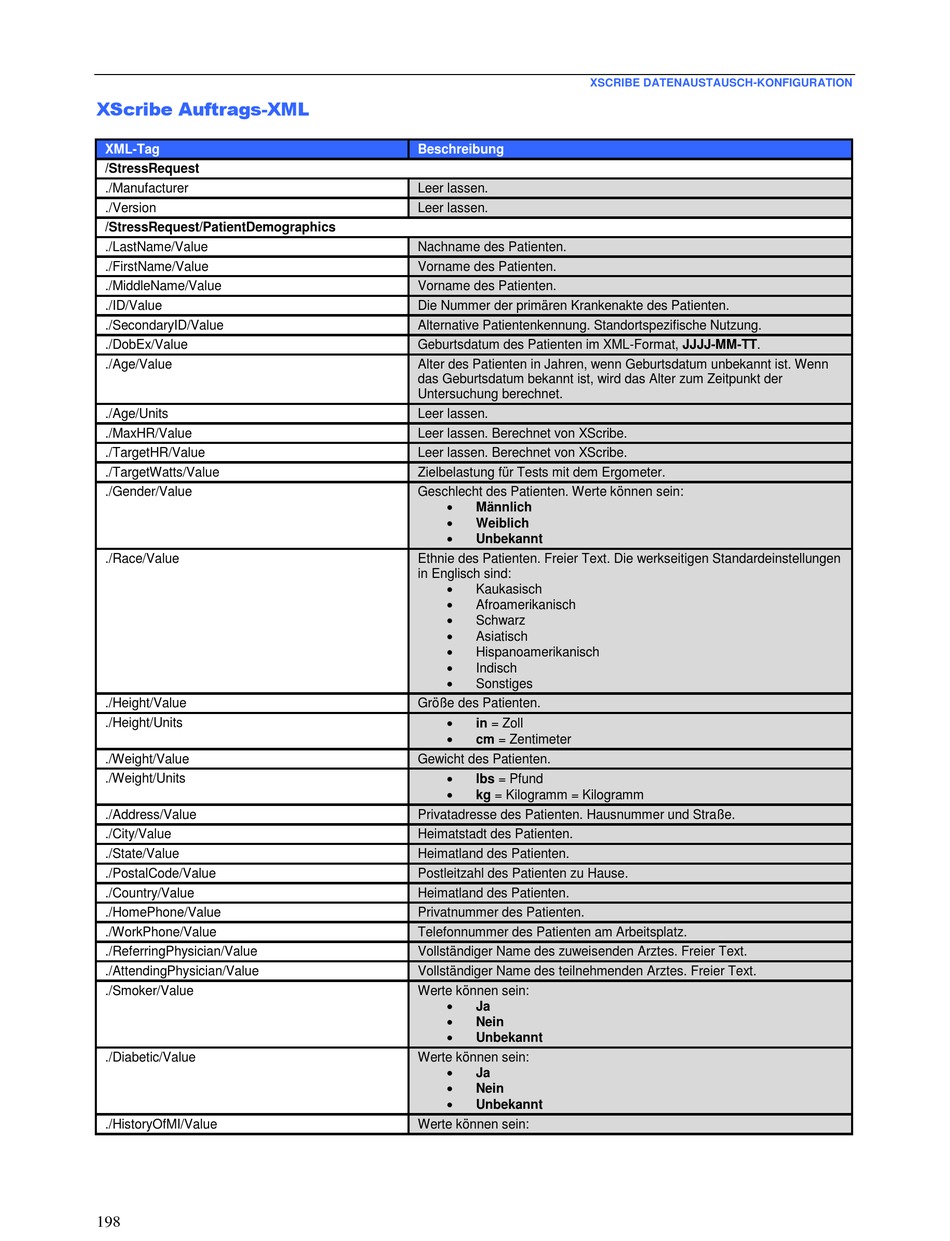 XSCRIBE DATENAUSTAUSCH-KONFIGURATION

XScribe Auftrags-XML

| XML-Tag | Beschreibung |
|---|---|
| /StressRequest | |
| ./Manufacturer | Leer lassen. |
| ./Version | Leer lassen. |
| /StressRequest/PatientDemographics | |
| ./LastName/Value | Nachname des Patienten. |
| ./FirstName/Value | Vorname des Patienten. |
| ./MiddleName/Value | Vorname des Patienten. |
| ./ID/Value | Die Nummer der primären Krankenakte des Patienten. |
| ./SecondaryID/Value | Alternative Patientenkennung. Standortspezifische Nutzung. |
| ./DobEx/Value | Geburtsdatum des Patienten im XML-Format, JJJJ-MM-TT. |
| ./Age/Value | Alter des Patienten in Jahren, wenn Geburtsdatum unbekannt ist. Wenn das Geburtsdatum bekannt ist, wird das Alter zum Zeitpunkt der Untersuchung berechnet. |
| ./Age/Units | Leer lassen. |
| ./MaxHR/Value | Leer lassen. Berechnet von XScribe. |
| ./TargetHR/Value | Leer lassen. Berechnet von XScribe. |
| ./TargetWatts/Value | Zielbelastung für Tests mit dem Ergometer. |
| ./Gender/Value | Geschlecht des Patienten. Werte können sein: • Männlich • Weiblich • Unbekannt |
| ./Race/Value | Ethnie des Patienten. Freier Text. Die werkseitigen Standardeinstellungen in Englisch sind: • Kaukasisch • Afroamerikanisch • Schwarz • Asiatisch • Hispanoamerikanisch • Indisch • Sonstiges |
| ./Height/Value | Größe des Patienten. |
| ./Height/Units | • in = Zoll • cm = Zentimeter |
| ./Weight/Value | Gewicht des Patienten. |
| ./Weight/Units | • lbs = Pfund • kg = Kilogramm = Kilogramm |
| ./Address/Value | Privatadresse des Patienten. Hausnummer und Straße. |
| ./City/Value | Heimatstadt des Patienten. |
| ./State/Value | Heimatland des Patienten. |
| ./PostalCode/Value | Postleitzahl des Patienten zu Hause. |
| ./Country/Value | Heimatland des Patienten. |
| ./HomePhone/Value | Privatnummer des Patienten. |
| ./WorkPhone/Value | Telefonnummer des Patienten am Arbeitsplatz. |
| ./ReferringPhysician/Value | Vollständiger Name des zuweisenden Arztes. Freier Text. |
| ./AttendingPhysician/Value | Vollständiger Name des teilnehmenden Arztes. Freier Text. |
| ./Smoker/Value | Werte können sein: • Ja • Nein • Unbekannt |
| ./Diabetic/Value | Werte können sein: • Ja • Nein • Unbekannt |
| ./HistoryOfMI/Value | Werte können sein: |

198